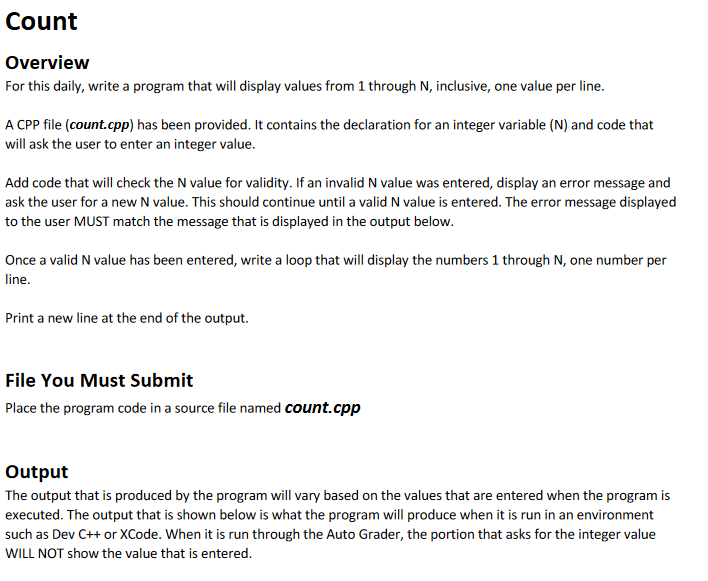 Count

Overview

For this daily, write a program that will display values from 1 through N, inclusive, one value per line.

A CPP file (count.cpp) has been provided. It contains the declaration for an integer variable (N) and code that will ask the user to enter an integer value.

Add code that will check the N value for validity. If an invalid N value was entered, display an error message and ask the user for a new N value. This should continue until a valid N value is entered. The error message displayed to the user MUST match the message that is displayed in the output below.

Once a valid N value has been entered, write a loop that will display the numbers 1 through N, one number per line.

Print a new line at the end of the output.

File You Must Submit

Place the program code in a source file named count.cpp

Output

The output that is produced by the program will vary based on the values that are entered when the program is executed. The output that is shown below is what the program will produce when it is run in an environment such as Dev C++ or XCode. When it is run through the Auto Grader, the portion that asks for the integer value WILL NOT show the value that is entered.